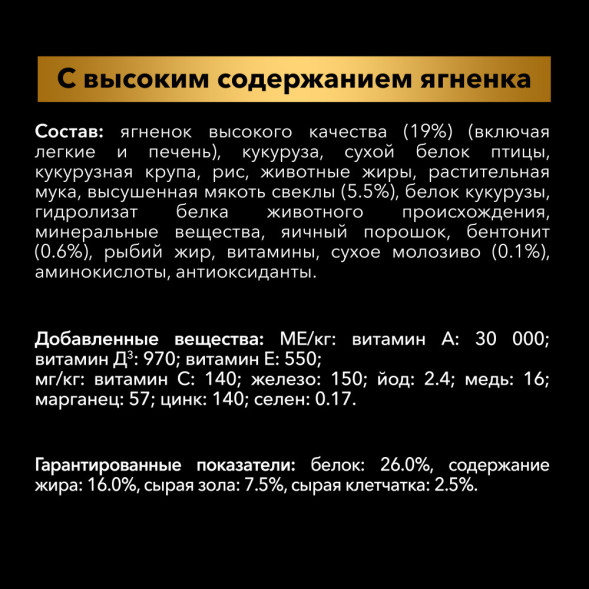 С высоким содержанием ягненка

Состав: ягненок высокого качества (19%) (включая легкие и печень), кукуруза, сухой белок птицы, кукурузная крупа, рис, животные жиры, растительная мука, высушенная мякоть свеклы (5.5%), белок кукурузы, гидролизат белка животного происхождения, минеральные вещества, яичный порошок, бентонит (0.6%), рыбий жир, витамины, сухое молозиво (0.1%), аминокислоты, антиоксиданты.

Добавленные вещества: МЕ/кг: витамин А: 30 000; витамин Д$^3$: 970; витамин Е: 550;
мг/кг: витамин С: 140; железо: 150; йод: 2.4; медь: 16; марганец: 57; цинк: 140; селен: 0.17.

Гарантированные показатели: белок: 26.0%, содержание жира: 16.0%, сырая зола: 7.5%, сырая клетчатка: 2.5%.